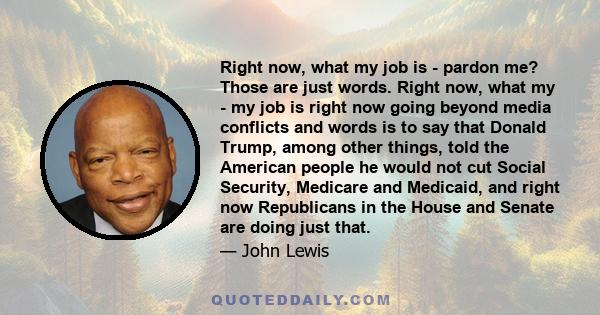 Right now, what my job is - pardon me? Those are just words. Right now, what my - my job is right now going beyond media conflicts and words is to say that Donald Trump, among other things, told the American people he would not cut Social Security, Medicare and Medicaid, and right now Republicans in the House and Senate are doing just that.

— John Lewis

QUOTEDDAILY.COM